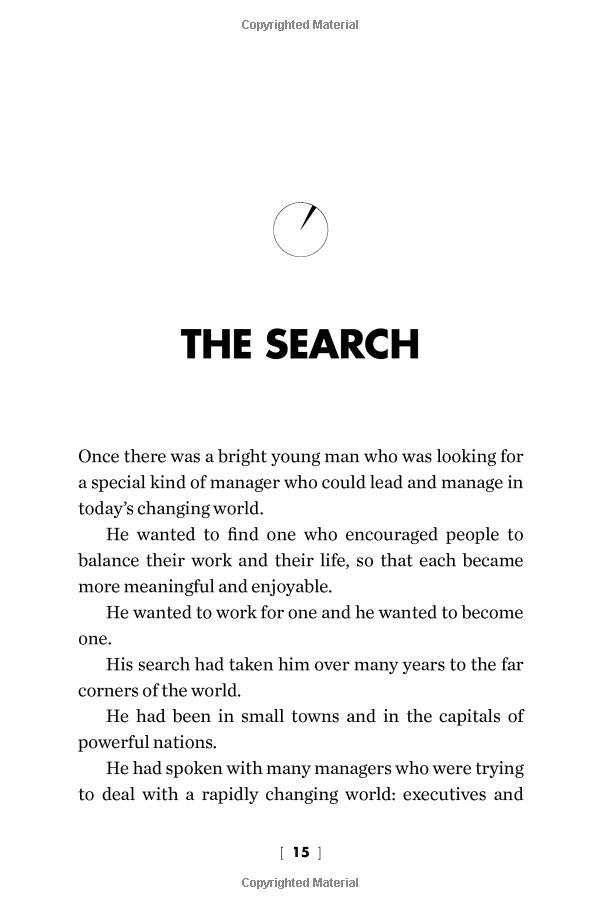 Copyrighted Material

THE SEARCH

Once there was a bright young man who was looking for a special kind of manager who could lead and manage in today's changing world.

He wanted to find one who encouraged people to balance their work and their life, so that each became more meaningful and enjoyable.

He wanted to work for one and he wanted to become one.

His search had taken him over many years to the far corners of the world.

He had been in small towns and in the capitals of powerful nations.

He had spoken with many managers who were trying to deal with a rapidly changing world: executives and

[ 15 ]

Copyrighted Material